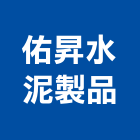 佑昇水
泥製品